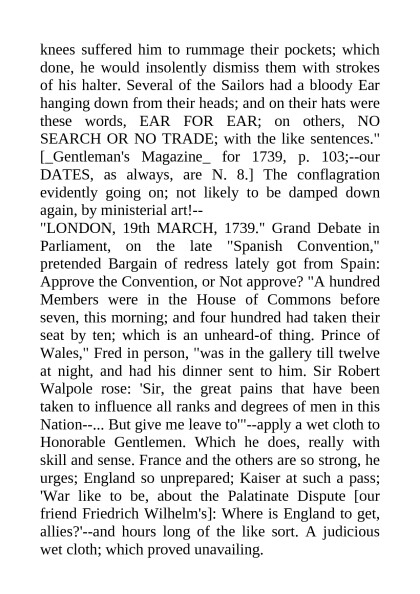 knees suffered him to rummage their pockets; which done, he would insolently dismiss them with strokes of his halter. Several of the Sailors had a bloody Ear hanging down from their heads; and on their hats were these words, EAR FOR EAR; on others, NO SEARCH OR NO TRADE; with the like sentences." [_Gentleman's Magazine_ for 1739, p. 103;--our DATES, as always, are N. 8.] The conflagration evidently going on; not likely to be damped down again, by ministerial art!--
"LONDON, 19th MARCH, 1739." Grand Debate in Parliament, on the late "Spanish Convention," pretended Bargain of redress lately got from Spain: Approve the Convention, or Not approve? "A hundred Members were in the House of Commons before seven, this morning; and four hundred had taken their seat by ten; which is an unheard-of thing. Prince of Wales," Fred in person, "was in the gallery till twelve at night, and had his dinner sent to him. Sir Robert Walpole rose: 'Sir, the great pains that have been taken to influence all ranks and degrees of men in this Nation--... But give me leave to'"--apply a wet cloth to Honorable Gentlemen. Which he does, really with skill and sense. France and the others are so strong, he urges; England so unprepared; Kaiser at such a pass; 'War like to be, about the Palatinate Dispute [our friend Friedrich Wilhelm's]: Where is England to get, allies?'--and hours long of the like sort. A judicious wet cloth; which proved unavailing.